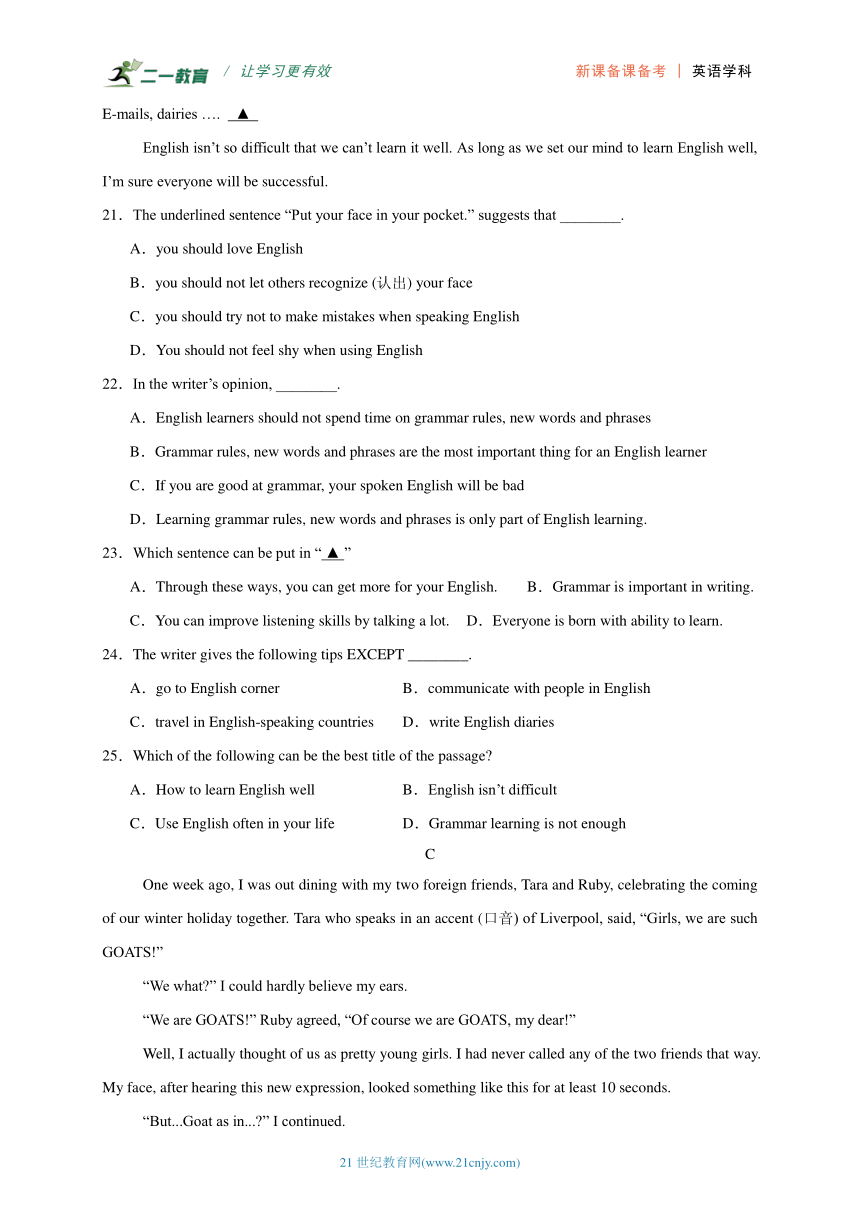 二一教育 / 让学习更有效 新课备课备考 | 英语学科

E-mails, dairies …. ▲

English isn’t so difficult that we can’t learn it well. As long as we set our mind to learn English well, I’m sure everyone will be successful.

21．The underlined sentence “Put your face in your pocket.” suggests that ________.

A．you should love English

B．you should not let others recognize (认出) your face

C．you should try not to make mistakes when speaking English

D．You should not feel shy when using English

22．In the writer’s opinion, ________.

A．English learners should not spend time on grammar rules, new words and phrases

B．Grammar rules, new words and phrases are the most important thing for an English learner

C．If you are good at grammar, your spoken English will be bad

D．Learning grammar rules, new words and phrases is only part of English learning.

23．Which sentence can be put in “ ▲ ”

A．Through these ways, you can get more for your English.

B．Grammar is important in writing.

C．You can improve listening skills by talking a lot.

D．Everyone is born with ability to learn.

24．The writer gives the following tips EXCEPT ________.

A．go to English corner

B．communicate with people in English

C．travel in English-speaking countries

D．write English diaries

25．Which of the following can be the best title of the passage?

A．How to learn English well

B．English isn’t difficult

C．Use English often in your life

D．Grammar learning is not enough

C

One week ago, I was out dining with my two foreign friends, Tara and Ruby, celebrating the coming of our winter holiday together. Tara who speaks in an accent (口音) of Liverpool, said, “Girls, we are such GOATS!”

“We what?” I could hardly believe my ears.

“We are GOATS!” Ruby agreed, “Of course we are GOATS, my dear!”

Well, I actually thought of us as pretty young girls. I had never called any of the two friends that way. My face, after hearing this new expression, looked something like this for at least 10 seconds.

“But...Goat as in...?” I continued.

21 世纪教育网(www.21cnjy.com)